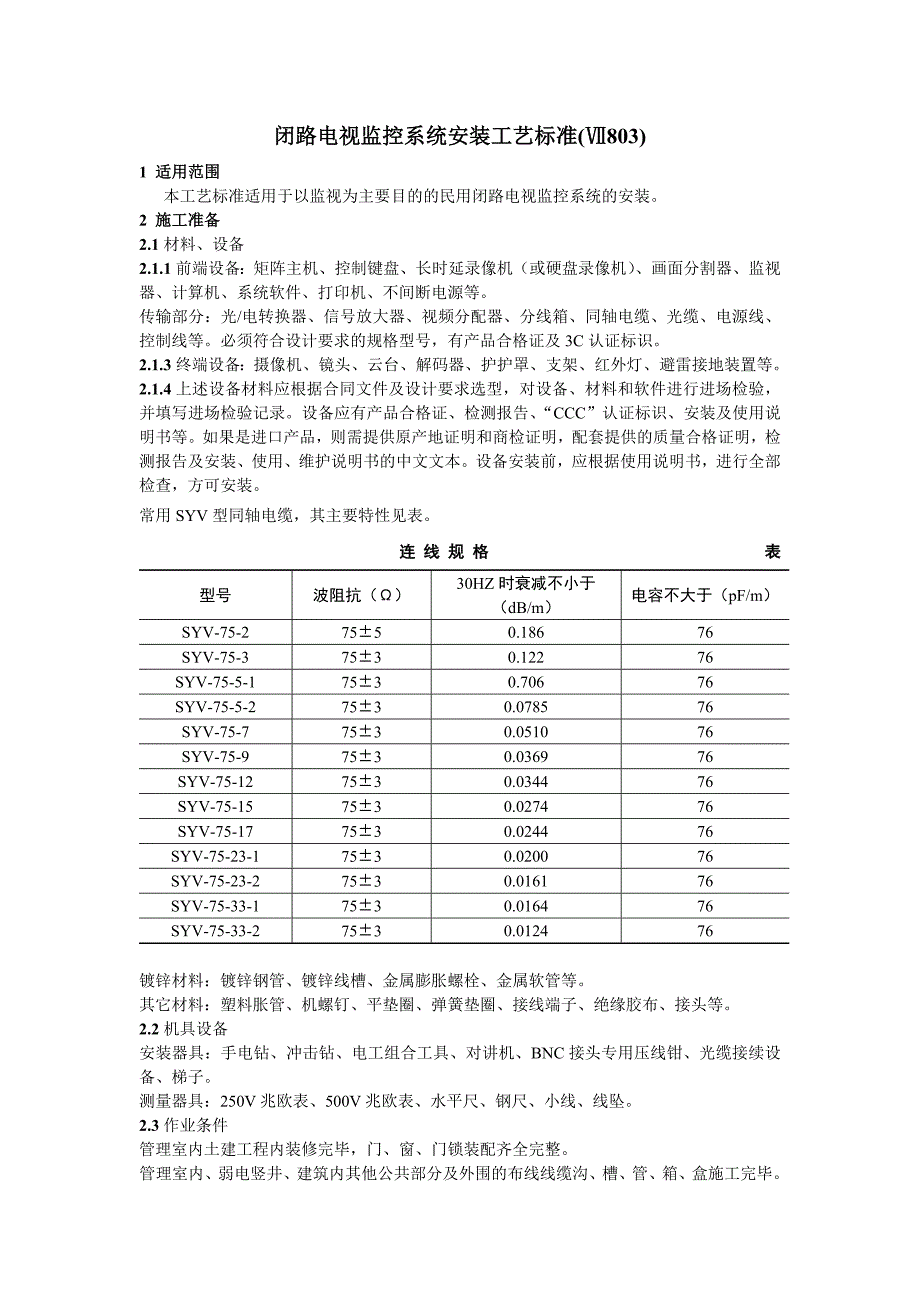 闭路电视监控系统安装工艺标准(Ⅶ803)

1 适用范围

本工艺标准适用于以监视为主要目的的民用闭路电视监控系统的安装。

2 施工准备

2.1 材料、设备

2.1.1 前端设备：矩阵主机、控制键盘、长时延录像机（或硬盘录像机）、画面分割器、监视器、计算机、系统软件、打印机、不间断电源等。

传输部分：光/电转换器、信号放大器、视频分配器、分线箱、同轴电缆、光缆、电源线、控制线等。必须符合设计要求的规格型号，有产品合格证及 3C 认证标识。

2.1.3 终端设备：摄像机、镜头、云台、解码器、护护罩、支架、红外灯、避雷接地装置等。

2.1.4 上述设备材料应根据合同文件及设计要求选型，对设备、材料和软件进行进场检验，并填写进场检验记录。设备应有产品合格证、检测报告、“CCC”认证标识、安装及使用说明书等。如果是进口产品，则需提供原产地证明和商检证明，配套提供的质量合格证明，检测报告及安装、使用、维护说明书的中文文本。设备安装前，应根据使用说明书，进行全部检查，方可安装。

常用 SYV 型同轴电缆，其主要特性见表。

连 线 规 格 表

| 型号 | 波阻抗（Ω） | 30HZ 时衰减不小于（dB/m） | 电容不大于（pF/m） |
|---|---|---|---|
| SYV-75-2 | 75±5 | 0.186 | 76 |
| SYV-75-3 | 75±3 | 0.122 | 76 |
| SYV-75-5-1 | 75±3 | 0.706 | 76 |
| SYV-75-5-2 | 75±3 | 0.0785 | 76 |
| SYV-75-7 | 75±3 | 0.0510 | 76 |
| SYV-75-9 | 75±3 | 0.0369 | 76 |
| SYV-75-12 | 75±3 | 0.0344 | 76 |
| SYV-75-15 | 75±3 | 0.0274 | 76 |
| SYV-75-17 | 75±3 | 0.0244 | 76 |
| SYV-75-23-1 | 75±3 | 0.0200 | 76 |
| SYV-75-23-2 | 75±3 | 0.0161 | 76 |
| SYV-75-33-1 | 75±3 | 0.0164 | 76 |
| SYV-75-33-2 | 75±3 | 0.0124 | 76 |

镀锌材料：镀锌钢管、镀锌线槽、金属膨胀螺栓、金属软管等。

其它材料：塑料胀管、机螺钉、平垫圈、弹簧垫圈、接线端子、绝缘胶布、接头等。

2.2 机具设备

安装器具：手电钻、冲击钻、电工组合工具、对讲机、BNC 接头专用压线钳、光缆接续设备、梯子。

测量器具：250V 兆欧表、500V 兆欧表、水平尺、钢尺、小线、线坠。

2.3 作业条件

管理室内土建工程内装修完毕，门、窗、门锁装配齐全完整。

管理室内、弱电竖井、建筑内其他公共部分及外围的布线线缆沟、槽、管、箱、盒施工完毕。